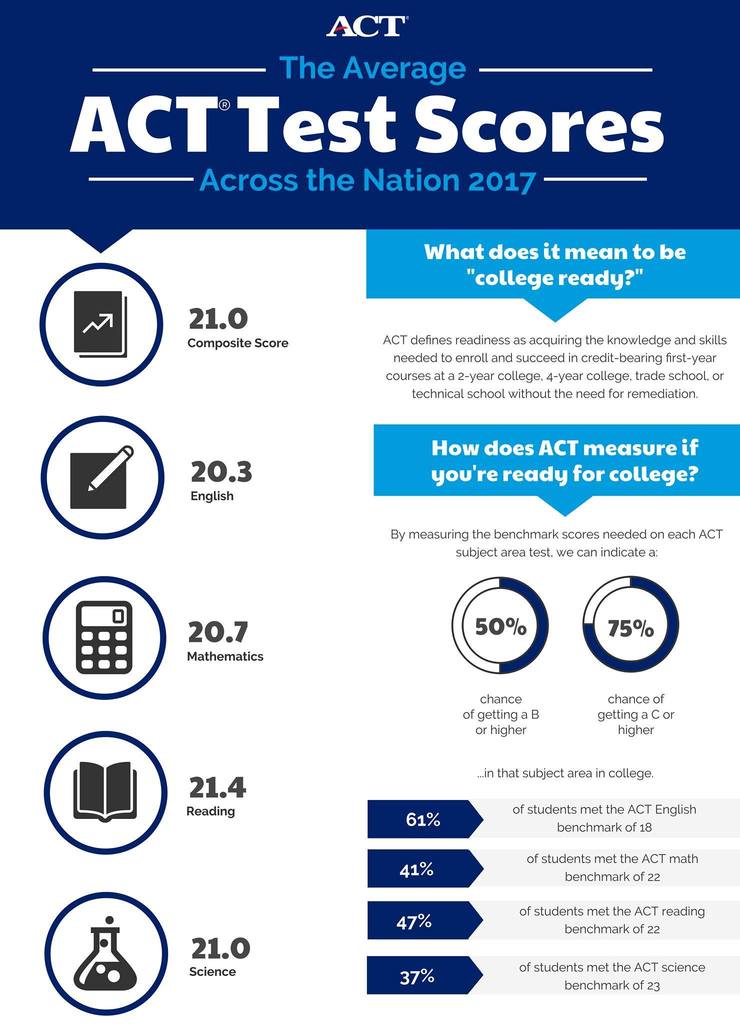 ACT

The Average

ACT® Test Scores

Across the Nation 2017

21.0
Composite Score

20.3
English

20.7
Mathematics

21.4
Reading

21.0
Science

What does it mean to be "college ready?"

ACT defines readiness as acquiring the knowledge and skills needed to enroll and succeed in credit-bearing first-year courses at a 2-year college, 4-year college, trade school, or technical school without the need for remediation.

How does ACT measure if you're ready for college?

By measuring the benchmark scores needed on each ACT subject area test, we can indicate a:

50%
chance of getting a B or higher

75%
chance of getting a C or higher

...in that subject area in college.

61% of students met the ACT English benchmark of 18

41% of students met the ACT math benchmark of 22

47% of students met the ACT reading benchmark of 22

37% of students met the ACT science benchmark of 23